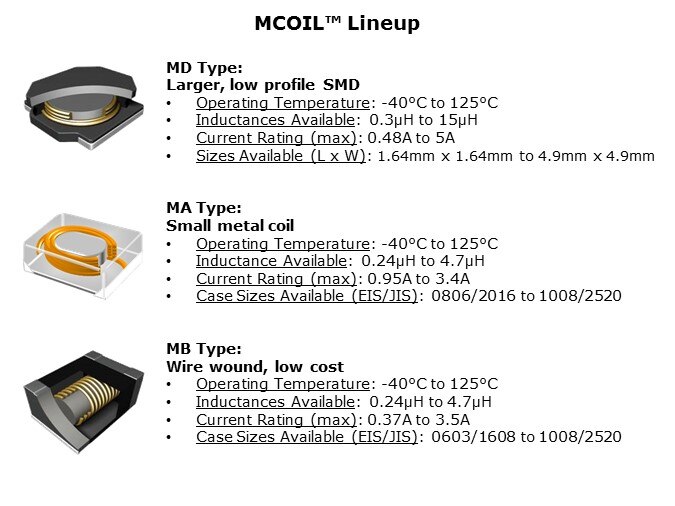 MCOIL™ Lineup

MD Type:
Larger, low profile SMD
• Operating Temperature: -40°C to 125°C
• Inductances Available: 0.3μH to 15μH
• Current Rating (max): 0.48A to 5A
• Sizes Available (L x W): 1.64mm x 1.64mm to 4.9mm x 4.9mm

MA Type:
Small metal coil
• Operating Temperature: -40°C to 125°C
• Inductance Available: 0.24μH to 4.7μH
• Current Rating (max): 0.95A to 3.4A
• Case Sizes Available (EIS/JIS): 0806/2016 to 1008/2520

MB Type:
Wire wound, low cost
• Operating Temperature: -40°C to 125°C
• Inductances Available: 0.24μH to 4.7μH
• Current Rating (max): 0.37A to 3.5A
• Case Sizes Available (EIS/JIS): 0603/1608 to 1008/2520